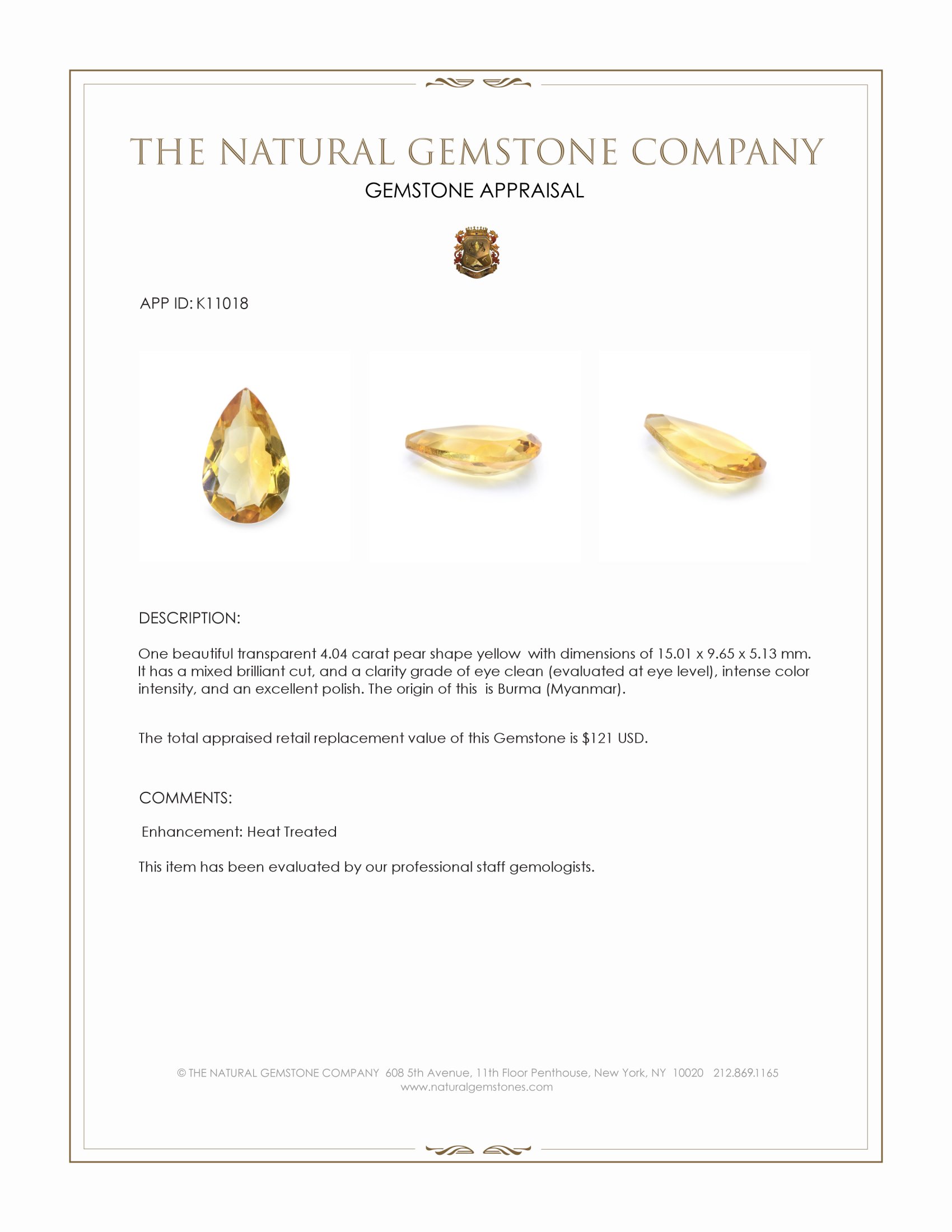 THE NATURAL GEMSTONE COMPANY

GEMSTONE APPRAISAL

APP ID: K11018

DESCRIPTION:

One beautiful transparent 4.04 carat pear shape yellow with dimensions of 15.01 x 9.65 x 5.13 mm. It has a mixed brilliant cut, and a clarity grade of eye clean (evaluated at eye level), intense color intensity, and an excellent polish. The origin of this is Burma (Myanmar).

The total appraised retail replacement value of this Gemstone is $121 USD.

COMMENTS:

Enhancement: Heat Treated

This item has been evaluated by our professional staff gemologists.

© THE NATURAL GEMSTONE COMPANY 608 5th Avenue, 11th Floor Penthouse, New York, NY 10020 212.869.1165
www.naturalgemstones.com